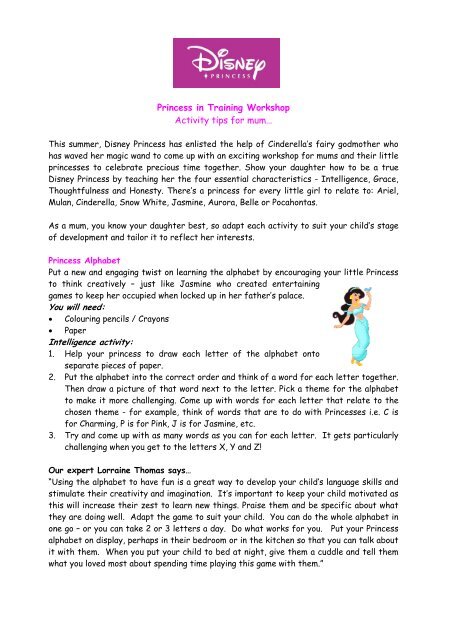 Disney PRINCESS

Princess in Training Workshop
Activity tips for mum…

This summer, Disney Princess has enlisted the help of Cinderella's fairy godmother who has waved her magic wand to come up with an exciting workshop for mums and their little princesses to celebrate precious time together. Show your daughter how to be a true Disney Princess by teaching her the four essential characteristics – Intelligence, Grace, Thoughtfulness and Honesty. There's a princess for every little girl to relate to: Ariel, Mulan, Cinderella, Snow White, Jasmine, Aurora, Belle or Pocahontas.

As a mum, you know your daughter best, so adapt each activity to suit your child's stage of development and tailor it to reflect her interests.

Princess Alphabet
Put a new and engaging twist on learning the alphabet by encouraging your little Princess to think creatively – just like Jasmine who created entertaining games to keep her occupied when locked up in her father's palace.
You will need:
• Colouring pencils / Crayons
• Paper
Intelligence activity:
1. Help your princess to draw each letter of the alphabet onto separate pieces of paper.
2. Put the alphabet into the correct order and think of a word for each letter together. Then draw a picture of that word next to the letter. Pick a theme for the alphabet to make it more challenging. Come up with words for each letter that relate to the chosen theme - for example, think of words that are to do with Princesses i.e. C is for Charming, P is for Pink, J is for Jasmine, etc.
3. Try and come up with as many words as you can for each letter. It gets particularly challenging when you get to the letters X, Y and Z!

Our expert Lorraine Thomas says…
"Using the alphabet to have fun is a great way to develop your child's language skills and stimulate their creativity and imagination. It's important to keep your child motivated as this will increase their zest to learn new things. Praise them and be specific about what they are doing well. Adapt the game to suit your child. You can do the whole alphabet in one go – or you can take 2 or 3 letters a day. Do what works for you. Put your Princess alphabet on display, perhaps in their bedroom or in the kitchen so that you can talk about it with them. When you put your child to bed at night, give them a cuddle and tell them what you loved most about spending time playing this game with them."